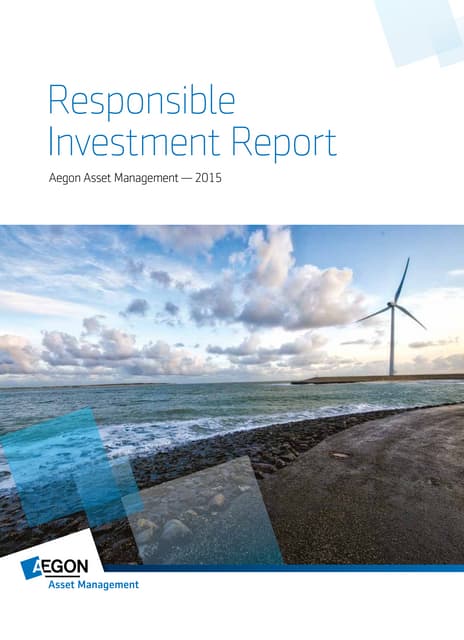 Responsible Investment Report

Aegon Asset Management — 2015

AEGON
Asset Management